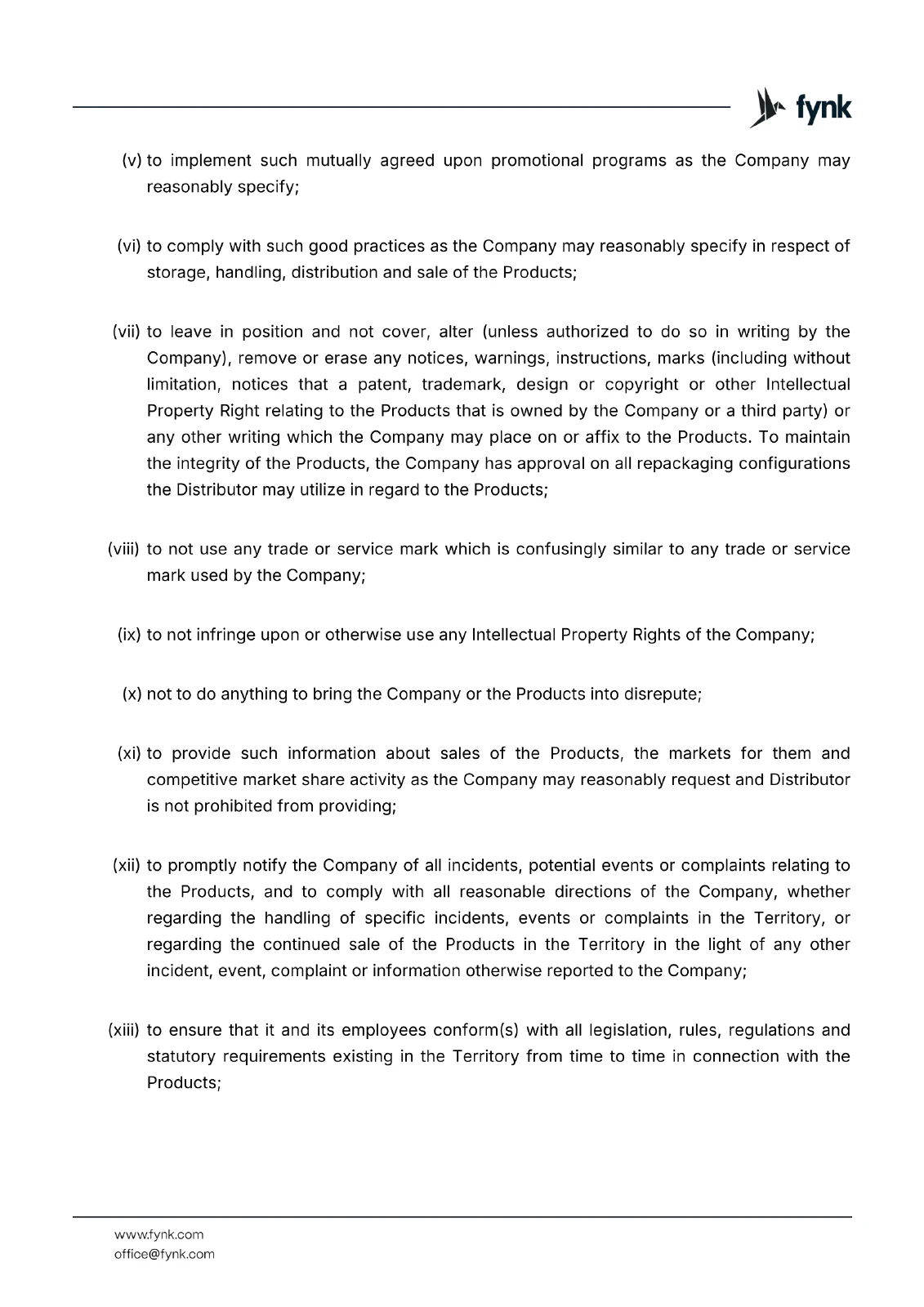 fynk

(v) to implement such mutually agreed upon promotional programs as the Company may reasonably specify;

(vi) to comply with such good practices as the Company may reasonably specify in respect of storage, handling, distribution and sale of the Products;

(vii) to leave in position and not cover, alter (unless authorized to do so in writing by the Company), remove or erase any notices, warnings, instructions, marks (including without limitation, notices that a patent, trademark, design or copyright or other Intellectual Property Right relating to the Products that is owned by the Company or a third party) or any other writing which the Company may place on or affix to the Products. To maintain the integrity of the Products, the Company has approval on all repackaging configurations the Distributor may utilize in regard to the Products;

(viii) to not use any trade or service mark which is confusingly similar to any trade or service mark used by the Company;

(ix) to not infringe upon or otherwise use any Intellectual Property Rights of the Company;

(x) not to do anything to bring the Company or the Products into disrepute;

(xi) to provide such information about sales of the Products, the markets for them and competitive market share activity as the Company may reasonably request and Distributor is not prohibited from providing;

(xii) to promptly notify the Company of all incidents, potential events or complaints relating to the Products, and to comply with all reasonable directions of the Company, whether regarding the handling of specific incidents, events or complaints in the Territory, or regarding the continued sale of the Products in the Territory in the light of any other incident, event, complaint or information otherwise reported to the Company;

(xiii) to ensure that it and its employees conform(s) with all legislation, rules, regulations and statutory requirements existing in the Territory from time to time in connection with the Products;

www.fynk.com
office@fynk.com